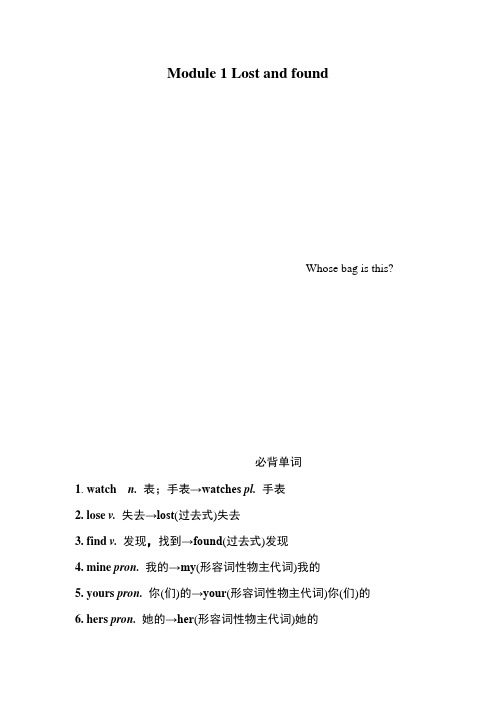 Module 1 Lost and found

Whose bag is this?

必背单词

1. watch n. 表；手表→watches pl. 手表

2. lose v. 失去→lost(过去式)失去

3. find v. 发现，找到→found(过去式)发现

4. mine pron. 我的→my(形容词性物主代词)我的

5. yours pron. 你(们)的→your(形容词性物主代词)你(们)的

6. hers pron. 她的→her(形容词性物主代词)她的